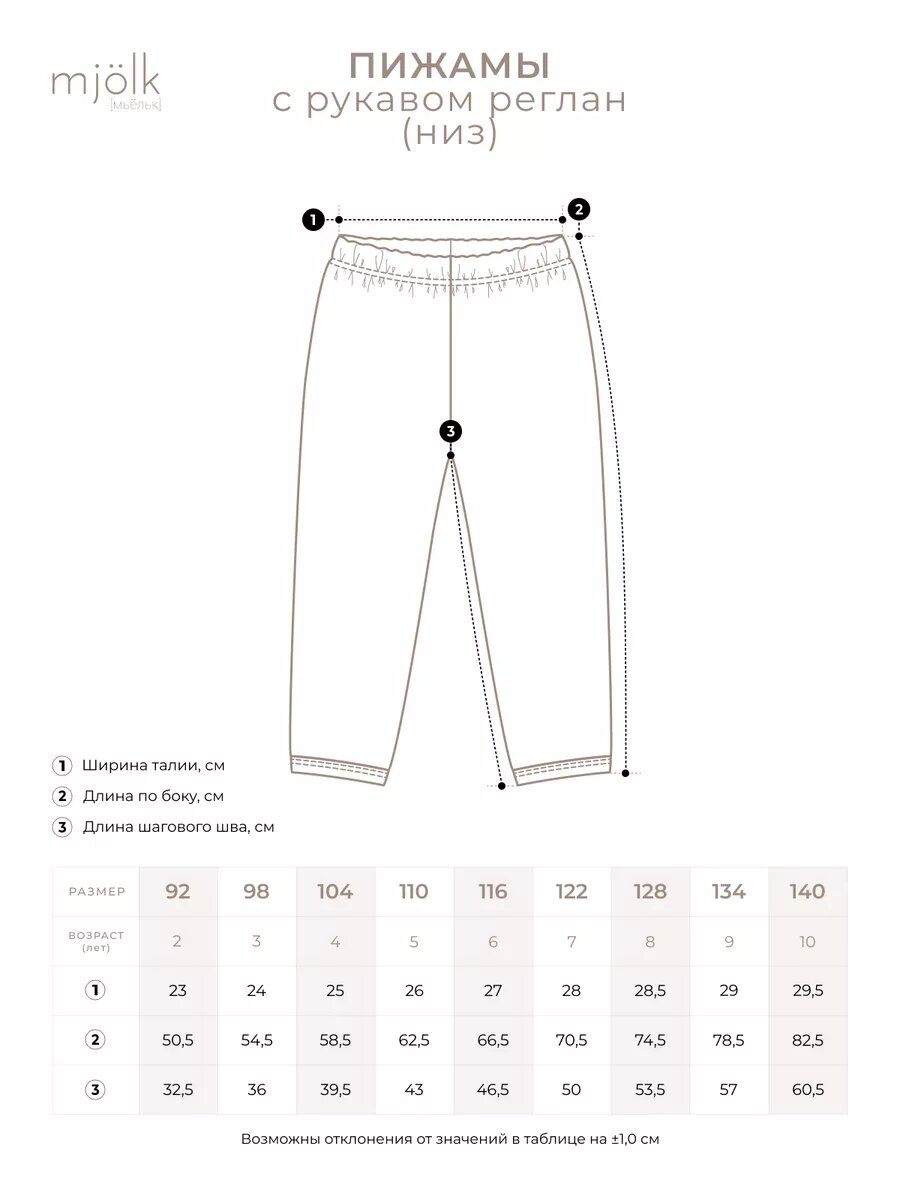 mjölk
[мьёльк]

ПИЖАМЫ
с рукавом реглан
(низ)

1

2

3

1 Ширина талии, см
2 Длина по боку, см
3 Длина шагового шва, см

| РАЗМЕР | 92 | 98 | 104 | 110 | 116 | 122 | 128 | 134 | 140 |
|---|---|---|---|---|---|---|---|---|---|
| ВОЗРАСТ (лет) | 2 | 3 | 4 | 5 | 6 | 7 | 8 | 9 | 10 |
| 1 | 23 | 24 | 25 | 26 | 27 | 28 | 28,5 | 29 | 29,5 |
| 2 | 50,5 | 54,5 | 58,5 | 62,5 | 66,5 | 70,5 | 74,5 | 78,5 | 82,5 |
| 3 | 32,5 | 36 | 39,5 | 43 | 46,5 | 50 | 53,5 | 57 | 60,5 |

Возможны отклонения от значений в таблице на ±1,0 см